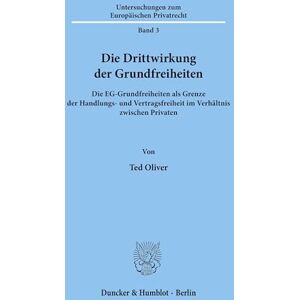 Untersuchungen zum Europäischen Privatrecht

Band 3

Die Drittwirkung der Grundfreiheiten

Die EG-Grundfreiheiten als Grenze der Handlungs- und Vertragsfreiheit im Verhältnis zwischen Privaten

Von

Ted Oliver

Duncker & Humblot · Berlin